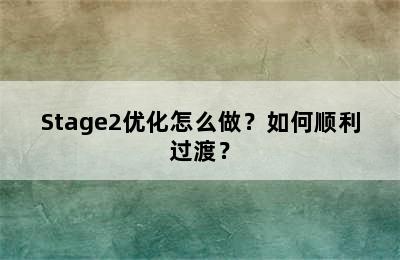 Stage2优化怎么做？如何顺利过渡？